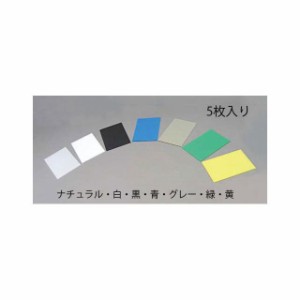 5枚入り

ナチュラル・白・黒・青・グレー・緑・黄